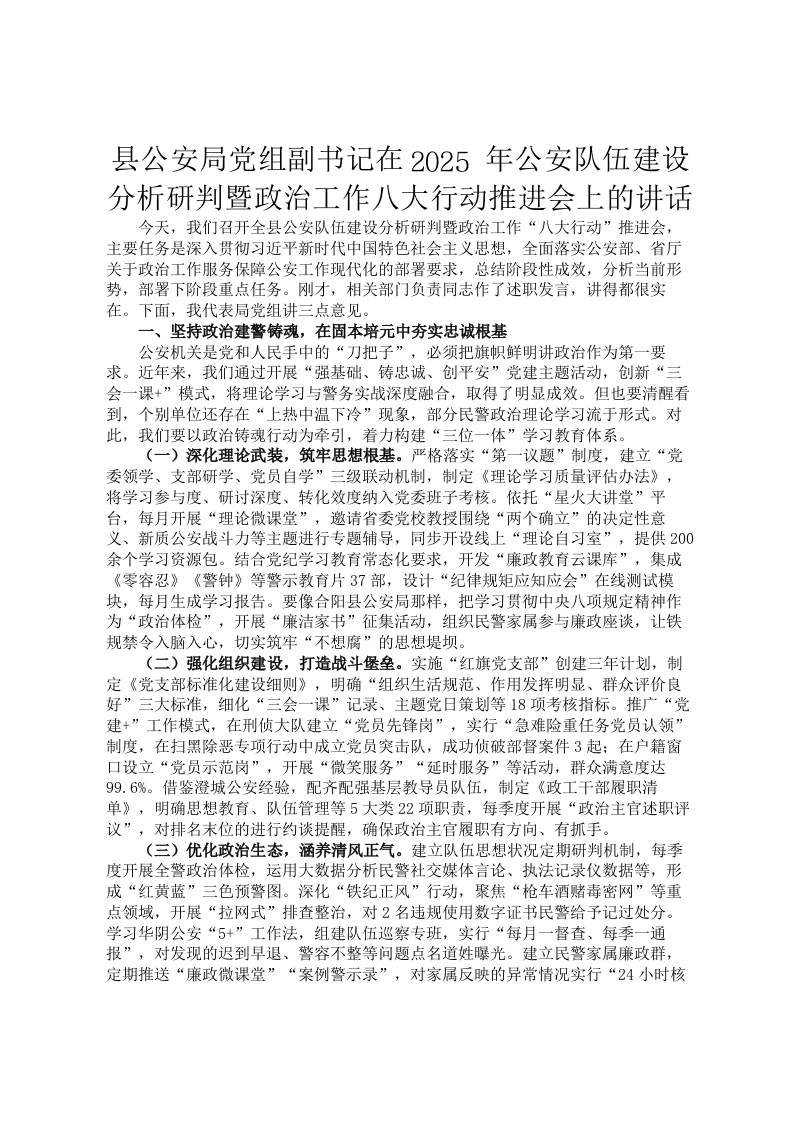 县公安局党组副书记在2025 年公安队伍建设分析研判暨政治工作八大行动推进会上的讲话

今天，我们召开全县公安队伍建设分析研判暨政治工作“八大行动”推进会，主要任务是深入贯彻习近平新时代中国特色社会主义思想，全面落实公安部、省厅关于政治工作服务保障公安工作现代化的部署要求，总结阶段性成效，分析当前形势，部署下阶段重点任务。刚才，相关部门负责同志作了述职发言，讲得都很实在。下面，我代表局党组讲三点意见。

一、坚持政治建警铸魂，在固本培元中夯实忠诚根基

公安机关是党和人民手中的“刀把子”，必须把旗帜鲜明讲政治作为第一要求。近年来，我们通过开展“强基础、铸忠诚、创平安”党建主题活动，创新“三会一课+”模式，将理论学习与警务实战深度融合，取得了明显成效。但也要清醒看到，个别单位还存在“上热中温下冷”现象，部分民警政治理论学习流于形式。对此，我们要以政治铸魂行动为牵引，着力构建“三位一体”学习教育体系。

（一）深化理论武装，筑牢思想根基。严格落实“第一议题”制度，建立“党委领学、支部研学、党员自学”三级联动机制，制定《理论学习质量评估办法》，将学习参与度、研讨深度、转化效度纳入党委班子考核。依托“星火大讲堂”平台，每月开展“理论微课堂”，邀请省委党校教授围绕“两个确立”的决定性意义、新质公安战斗力等主题进行专题辅导，同步开设线上“理论自习室”，提供200余个学习资源包。结合党纪学习教育常态化要求，开发“廉政教育云课库”，集成《零容忍》《警钟》等警示教育片37部，设计“纪律规矩应知应会”在线测试模块，每月生成学习报告。要像合阳县公安局那样，把学习贯彻中央八项规定精神作为“政治体检”，开展“廉洁家书”征集活动，组织民警家属参与廉政座谈，让铁规禁令入脑入心，切实筑牢“不想腐”的思想堤坝。

（二）强化组织建设，打造战斗堡垒。实施“红旗党支部”创建三年计划，制定《党支部标准化建设细则》，明确“组织生活规范、作用发挥明显、群众评价良好”三大标准，细化“三会一课”记录、主题党日策划等18项考核指标。推广“党建+”工作模式，在刑侦大队建立“党员先锋岗”，实行“急难险重任务党员认领”制度，在扫黑除恶专项行动中成立党员突击队，成功侦破部督案件3起；在户籍窗口设立“党员示范岗”，开展“微笑服务”“延时服务”等活动，群众满意度达99.6%。借鉴澄城公安经验，配齐配强基层教导员队伍，制定《政工干部履职清单》，明确思想教育、队伍管理等5大类22项职责，每季度开展“政治主官述职评议”，对排名末位的进行约谈提醒，确保政治主官履职有方向、有抓手。

（三）优化政治生态，涵养清风正气。建立队伍思想状况定期研判机制，每季度开展全警政治体检，运用大数据分析民警社交媒体言论、执法记录仪数据等，形成“红黄蓝”三色预警图。深化“铁纪正风”行动，聚焦“枪车酒赌毒密网”等重点领域，开展“拉网式”排查整治，对2名违规使用数字证书民警给予记过处分。学习华阴公安“5+”工作法，组建队伍巡察专班，实行“每月一督查、每季一通报”，对发现的迟到早退、警容不整等问题点名道姓曝光。建立民警家属廉政群，定期推送“廉政微课堂”“案例警示录”，对家属反映的异常情况实行“24小时核